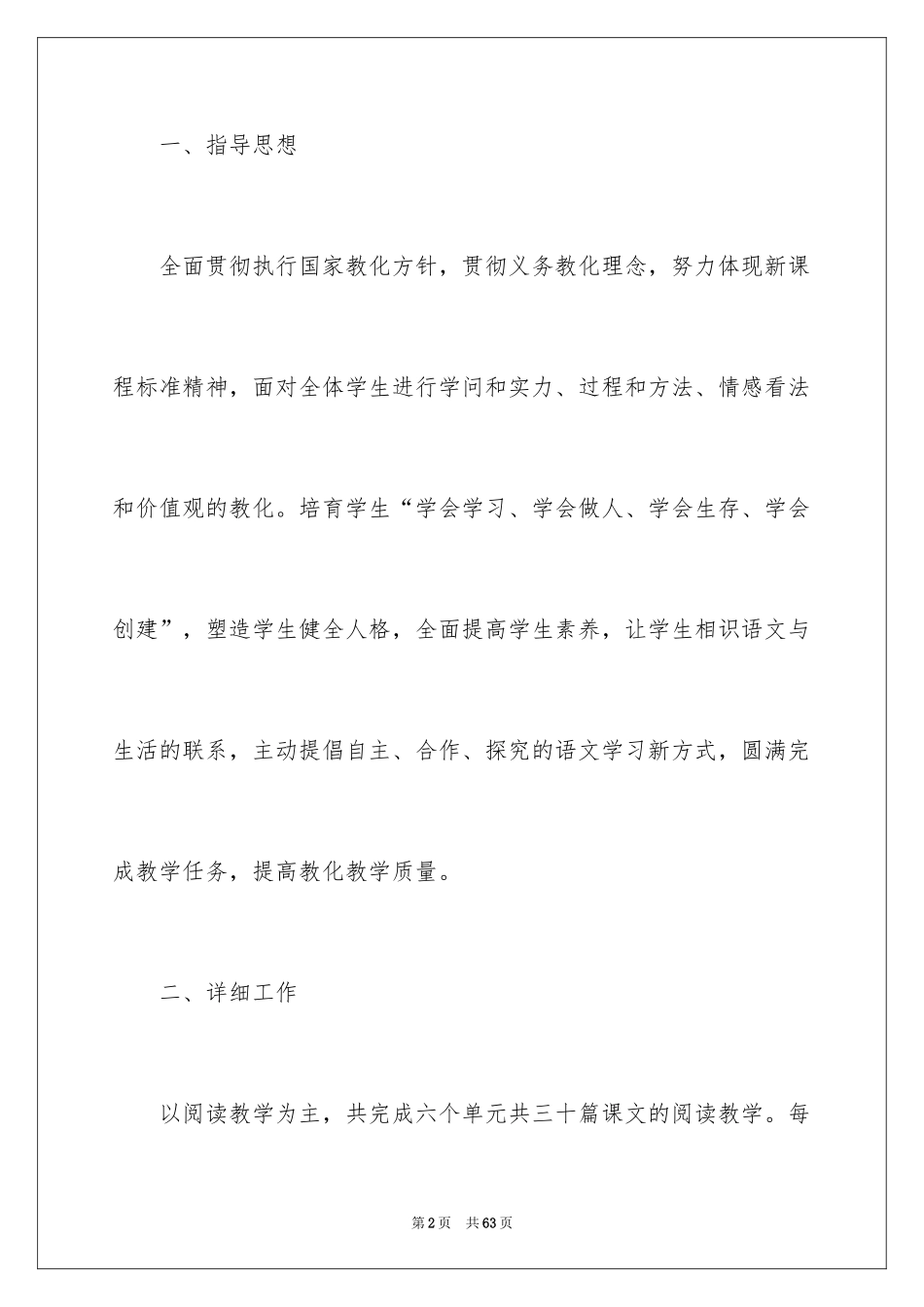 一、指导思想

全面贯彻执行国家教化方针，贯彻义务教化理念，努力体现新课程标准精神，面对全体学生进行学问和实力、过程和方法、情感看法和价值观的教化。培育学生“学会学习、学会做人、学会生存、学会创建”，塑造学生健全人格，全面提高学生素养，让学生相识语文与生活的联系，主动提倡自主、合作、探究的语文学习新方式，圆满完成教学任务，提高教化教学质量。

二、详细工作

以阅读教学为主，共完成六个单元共三十篇课文的阅读教学。每

第2页　共63页